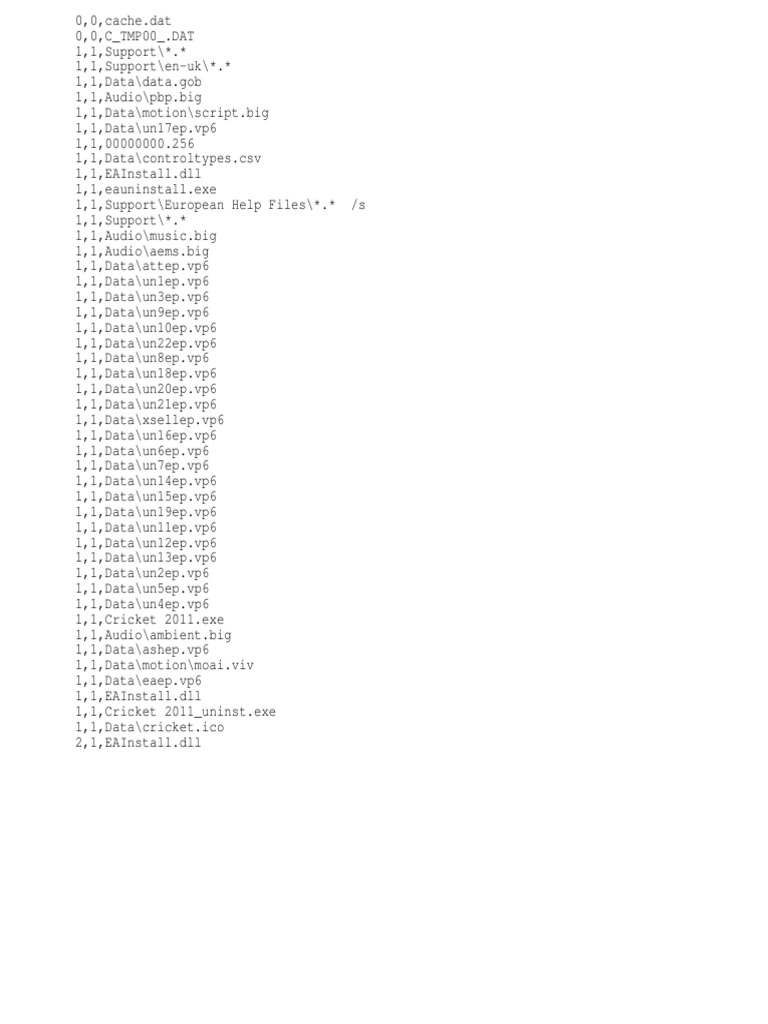 0,0,cache.dat
0,0,C_TMP00_.DAT
1,1,Support\*.*
1,1,Support\en-uk\*.*
1,1,Data\data.gob
1,1,Audio\pbp.big
1,1,Data\motion\script.big
1,1,Data\un17ep.vp6
1,1,00000000.256
1,1,Data\controltypes.csv
1,1,EAInstall.dll
1,1,eauninstall.exe
1,1,Support\European Help Files\*.* /s
1,1,Support\*.*
1,1,Audio\music.big
1,1,Audio\aems.big
1,1,Data\attep.vp6
1,1,Data\un1ep.vp6
1,1,Data\un3ep.vp6
1,1,Data\un9ep.vp6
1,1,Data\un10ep.vp6
1,1,Data\un22ep.vp6
1,1,Data\un8ep.vp6
1,1,Data\un18ep.vp6
1,1,Data\un20ep.vp6
1,1,Data\un21ep.vp6
1,1,Data\xsellep.vp6
1,1,Data\un16ep.vp6
1,1,Data\un6ep.vp6
1,1,Data\un7ep.vp6
1,1,Data\un14ep.vp6
1,1,Data\un15ep.vp6
1,1,Data\un19ep.vp6
1,1,Data\un11ep.vp6
1,1,Data\un12ep.vp6
1,1,Data\un13ep.vp6
1,1,Data\un2ep.vp6
1,1,Data\un5ep.vp6
1,1,Data\un4ep.vp6
1,1,Cricket 2011.exe
1,1,Audio\ambient.big
1,1,Data\ashep.vp6
1,1,Data\motion\moai.viv
1,1,Data\eaep.vp6
1,1,EAInstall.dll
1,1,Cricket 2011_uninst.exe
1,1,Data\cricket.ico
2,1,EAInstall.dll